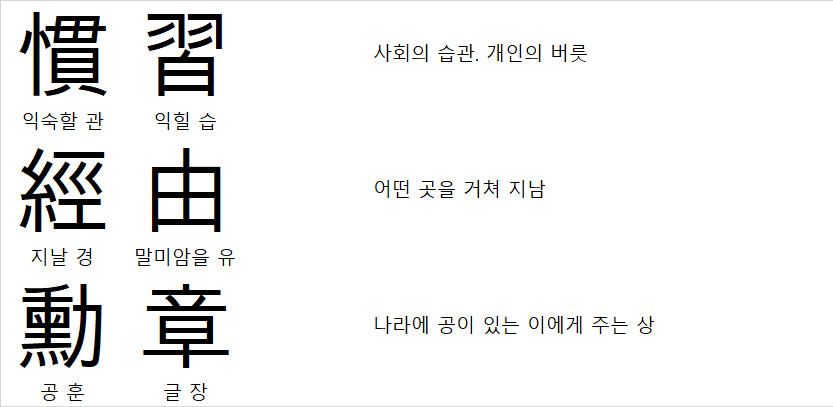 慣 習

익숙할 관 익힐 습

사회의 습관. 개인의 버릇

經 由

지날 경 말미암을 유

어떤 곳을 거쳐 지남

勳 章

공 훈 글 장

나라에 공이 있는 이에게 주는 상